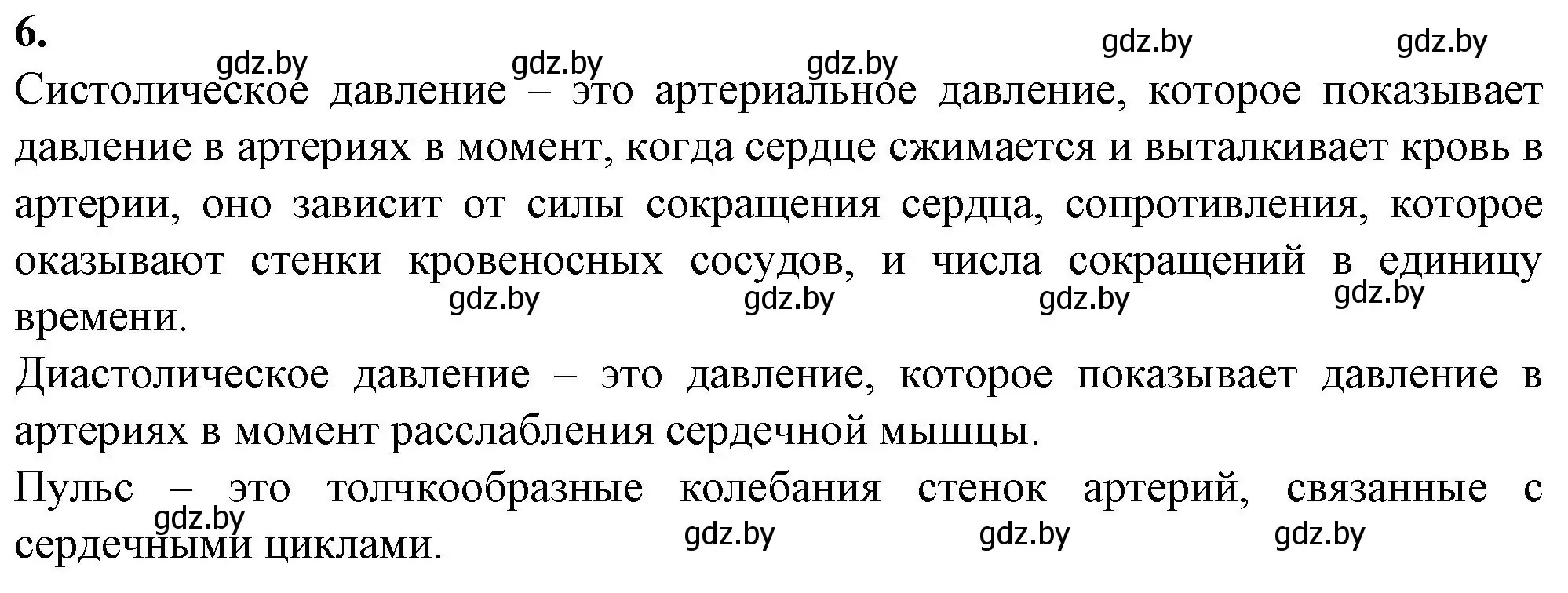 6.

gdz.by gdz.by gdz.by gdz.by gdz.by

Систолическое давление – это артериальное давление, которое показывает давление в артериях в момент, когда сердце сжимается и выталкивает кровь в артерии, оно зависит от силы сокращения сердца, сопротивления, которое оказывают стенки кровеносных сосудов, и числа сокращений в единицу времени.

gdz.by gdz.by gdz.by gdz.by

Диастолическое давление – это давление, которое показывает давление в артериях в момент расслабления сердечной мышцы.

Пульс – это толчкообразные колебания стенок артерий, связанные с сердечными циклами.

gdz.by gdz.by gdz.by gdz.by